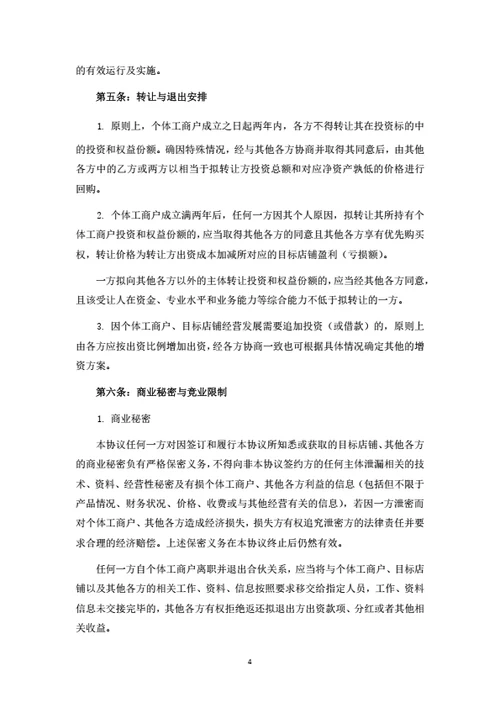 的有效运行及实施。

第五条：转让与退出安排

1. 原则上，个体工商户成立之日起两年内，各方不得转让其在投资标的中的投资和权益份额。确因特殊情况，经与其他各方协商并取得其同意后，由其他各方中的乙方或丙方以相当于拟转让方投资总额和对应净资产孰低的价格进行回购。

2. 个体工商户成立满两年后，任何一方因其个人原因，拟转让其所持有个体工商户投资和权益份额的，应当取得其他各方的同意且其他各方享有优先购买权，转让价格为转让方出资成本加减所对应的目标店铺盈利（亏损额）。

一方拟向其他各方以外的主体转让投资和权益份额的，应当经其他各方同意，且该受让人在资金、专业水平和业务能力等综合能力不低于拟转让的一方。

3. 因个体工商户、目标店铺经营发展需要追加投资（或借款）的，原则上由各方应按出资比例增加出资，经各方协商一致也可根据具体情况确定其他的增资方案。

第六条：商业秘密与竞业限制

1. 商业秘密

本协议任何一方对因签订和履行本协议所知悉或获取的目标店铺、其他各方的商业秘密负有严格保密义务，不得向非本协议签约方的任何主体泄漏相关的技术、资料、经营性秘密及有损个体工商户、其他各方利益的信息（包括但不限于产品情况、财务状况、价格、收费或与其他经营有关的信息），若因一方泄密而对个体工商户、其他各方造成经济损失，损失方有权追究泄密方的法律责任并要求合理的经济赔偿。上述保密义务在本协议终止后仍然有效。

任何一方自个体工商户离职并退出合伙关系，应当将与个体工商户、目标店铺以及其他各方的相关工作、资料、信息按照要求移交给指定人员，工作、资料信息未交接完毕的，其他各方有权拒绝返还拟退出方出资款项、分红或者其他相关收益。

4